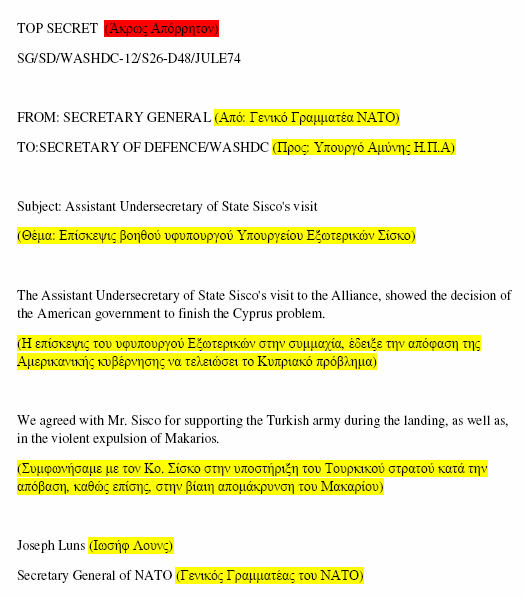 TOP SECRET (Άκρως Απόρρητον)

SG/SD/WASHDC-12/S26-D48/JULE74

FROM: SECRETARY GENERAL (Από: Γενικό Γραμματέα ΝΑΤΟ)

TO:SECRETARY OF DEFENCE/WASHDC (Προς: Υπουργό Αμύνης Η.Π.Α)

Subject: Assistant Undersecretary of State Sisco's visit

(Θέμα: Επίσκεψις βοηθού υφυπουργού Υπουργείου Εξωτερικών Σίσκο)

The Assistant Undersecretary of State Sisco's visit to the Alliance, showed the decision of the American government to finish the Cyprus problem.

(Η επίσκεψις του υφυπουργού Εξωτερικών στην συμμαχία, έδειξε την απόφαση της Αμερικανικής κυβέρνησης να τελειώσει το Κυπριακό πρόβλημα)

We agreed with Mr. Sisco for supporting the Turkish army during the landing, as well as, in the violent expulsion of Makarios.

(Συμφωνήσαμε με τον Κο. Σίσκο στην υποστήριξη του Τουρκικού στρατού κατά την απόβαση, καθώς επίσης, στην βίαιη απομάκρυνση του Μακαρίου)

Joseph Luns (Ιωσήφ Λουνς)

Secretary General of NATO (Γενικός Γραμματέας του ΝΑΤΟ)